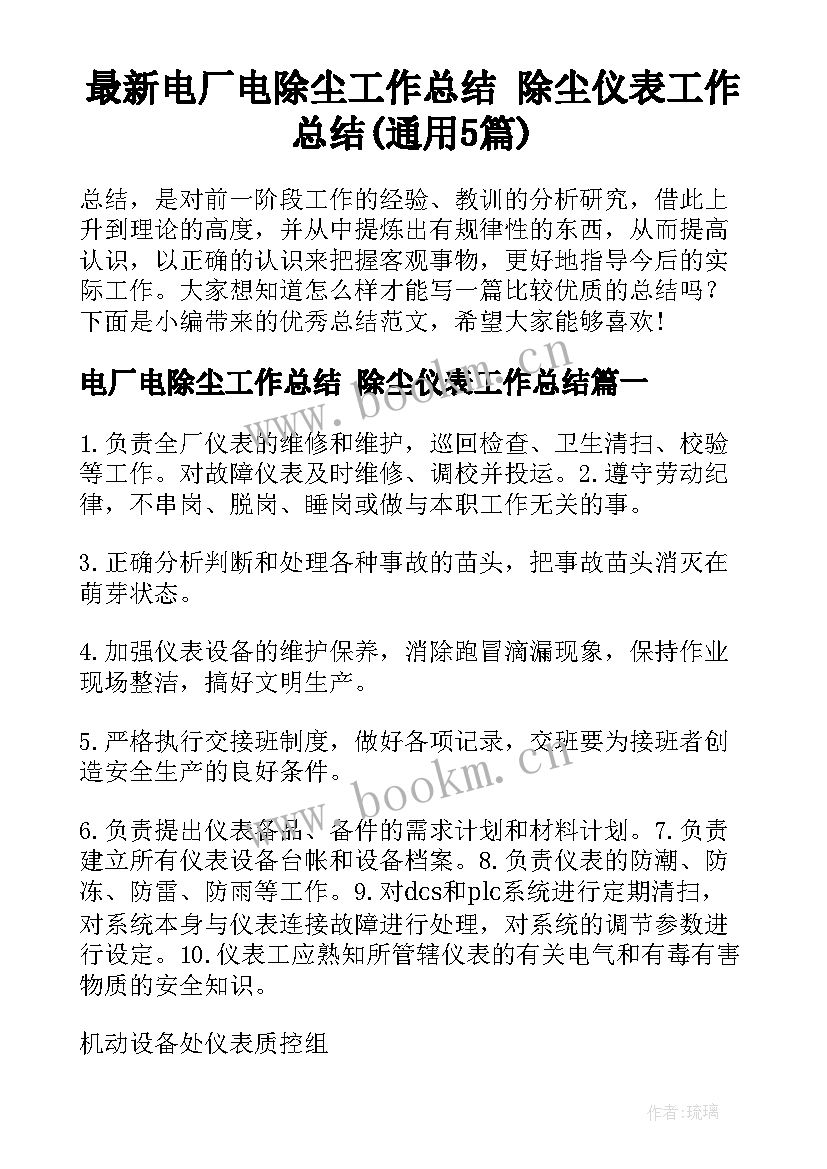 最新电厂电除尘工作总结 除尘仪表工作总结(通用5篇)

总结，是对前一阶段工作的经验、教训的分析研究，借此上升到理论的高度，并从中提炼出有规律性的东西，从而提高认识，以正确的认识来把握客观事物，更好地指导今后的实际工作。大家想知道怎么样才能写一篇比较优质的总结吗？下面是小编带来的优秀总结范文，希望大家能够喜欢！

电厂电除尘工作总结 除尘仪表工作总结篇一

1.负责全厂仪表的维修和维护，巡回检查、卫生清扫、校验等工作。对故障仪表及时维修、调校并投运。2.遵守劳动纪律，不串岗、脱岗、睡岗或做与本职工作无关的事。

3.正确分析判断和处理各种事故的苗头，把事故苗头消灭在萌芽状态。

4.加强仪表设备的维护保养，消除跑冒滴漏现象，保持作业现场整洁，搞好文明生产。

5.严格执行交接班制度，做好各项记录，交班要为接班者创造安全生产的良好条件。

6.负责提出仪表备品、备件的需求计划和材料计划。7.负责建立所有仪表设备台帐和设备档案。8.负责仪表的防潮、防冻、防雷、防雨等工作。9.对dcs和plc系统进行定期清扫，对系统本身与仪表连接故障进行处理，对系统的调节参数进行设定。10.仪表工应熟知所管辖仪表的有关电气和有毒有害物质的安全知识。

机动设备处仪表质控组

www.bookm.cn

www.bookm.cn

作者：琉璃